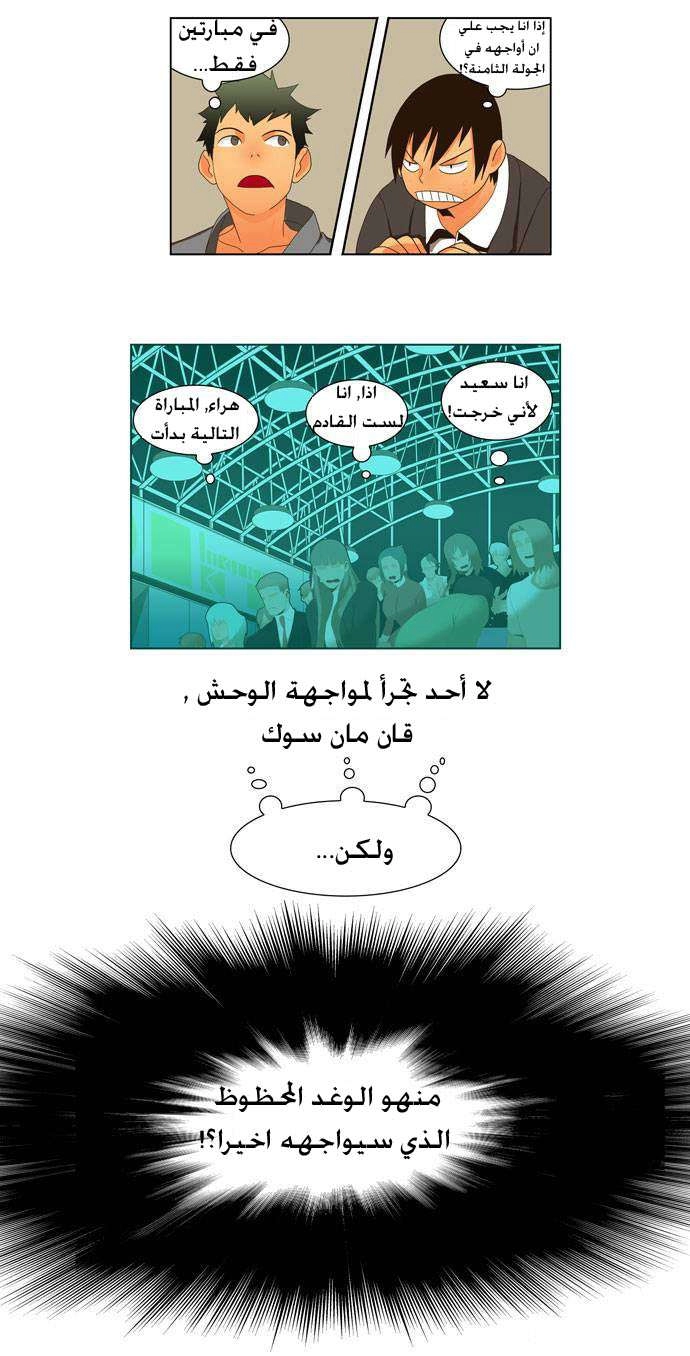 إذا انا يجب علي ان أواجهه في الجولة الثامنة؟!

في مبارتين فقط...

انا سعيد لأني خرجت!

اذا, انا لست القادم

هراء, المباراة التالية بدأت

لا أحد تجرأ لمواجهة الوحش ,
قان مان سوك

ولكن...

منهو الوغد المحظوظ
الذي سيواجهه اخيرا؟!